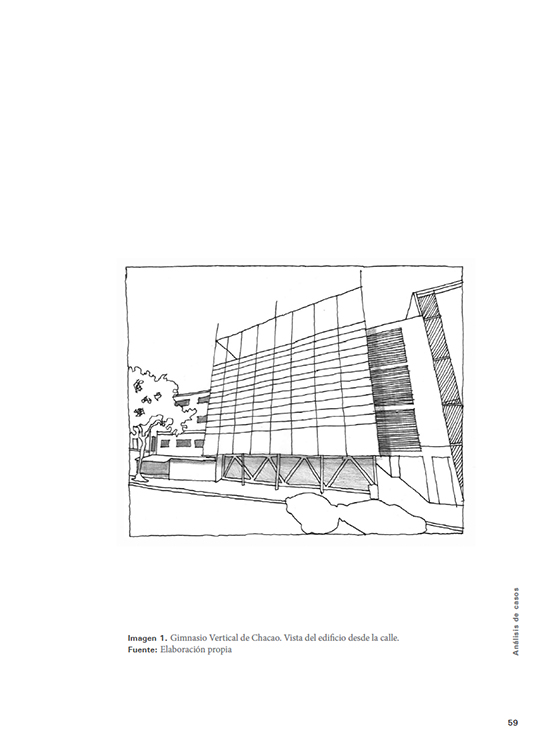 Imagen 1. Gimnasio Vertical de Chacao. Vista del edificio desde la calle.
Fuente: Elaboración propia

Análisis de casos

59